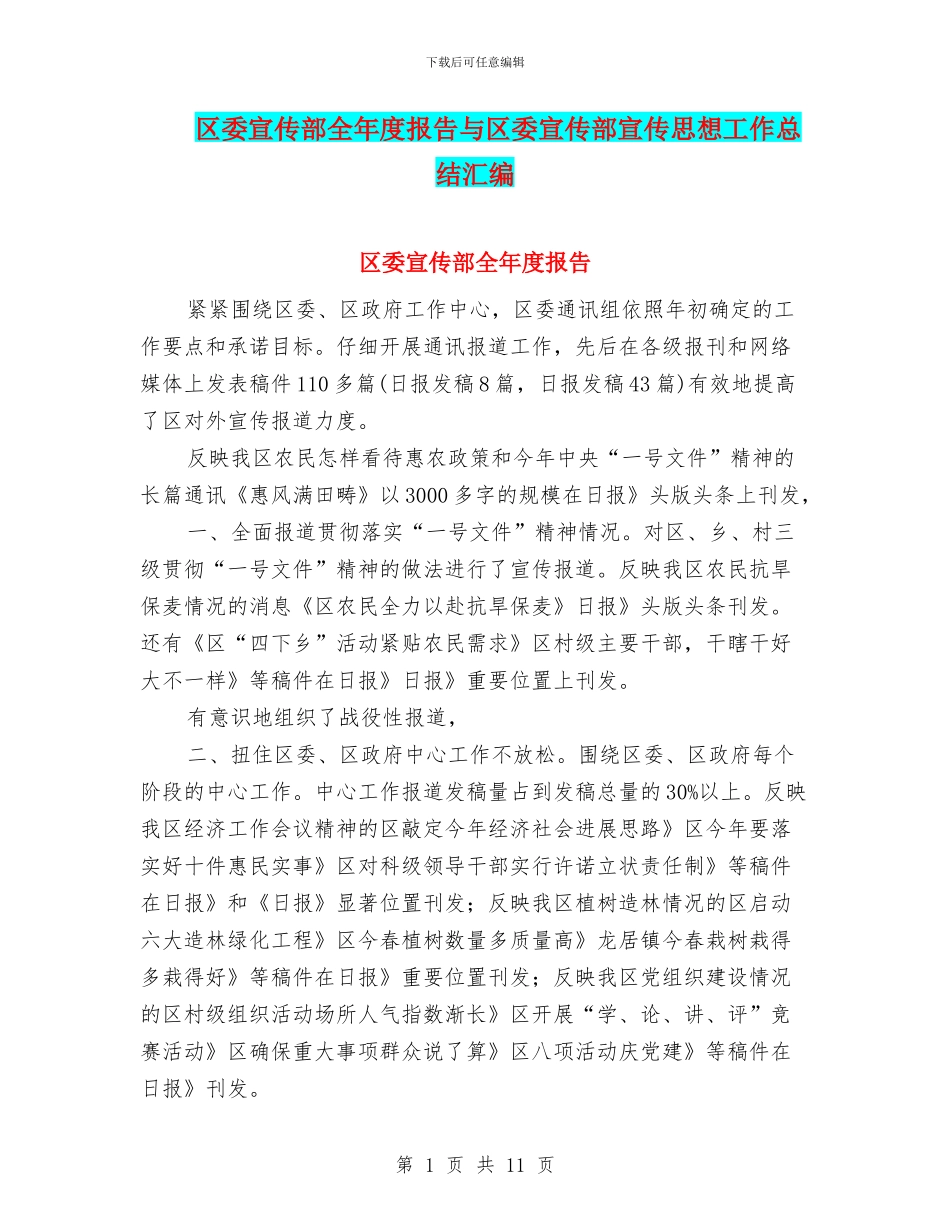 下载后可任意编辑

区委宣传部全年度报告与区委宣传部宣传思想工作总结汇编

区委宣传部全年度报告

紧紧围绕区委、区政府工作中心，区委通讯组依照年初确定的工作要点和承诺目标。仔细开展通讯报道工作，先后在各级报刊和网络媒体上发表稿件110多篇(日报发稿8篇，日报发稿43篇)有效地提高了区对外宣传报道力度。

反映我区农民怎样看待惠农政策和今年中央“一号文件”精神的长篇通讯《惠风满田畴》以3000多字的规模在日报》头版头条上刊发，

一、全面报道贯彻落实“一号文件”精神情况。对区、乡、村三级贯彻“一号文件”精神的做法进行了宣传报道。反映我区农民抗旱保麦情况的消息《区农民全力以赴抗旱保麦》日报》头版头条刊发。还有《区“四下乡”活动紧贴农民需求》区村级主要干部，干瞎干好大不一样》等稿件在日报》日报》重要位置上刊发。

有意识地组织了战役性报道，

二、扭住区委、区政府中心工作不放松。围绕区委、区政府每个阶段的中心工作。中心工作报道发稿量占到发稿总量的30%以上。反映我区经济工作会议精神的区敲定今年经济社会进展思路》区今年要落实好十件惠民实事》区对科级领导干部实行许诺立状责任制》等稿件在日报》和《日报》显著位置刊发；反映我区植树造林情况的区启动六大造林绿化工程》区今春植树数量多质量高》龙居镇今春栽树栽得多栽得好》等稿件在日报》重要位置刊发；反映我区党组织建设情况的区村级组织活动场所人气指数渐长》区开展“学、论、讲、评”竞赛活动》区确保重大事项群众说了算》区八项活动庆党建》等稿件在日报》刊发。

第 1 页 共 11 页